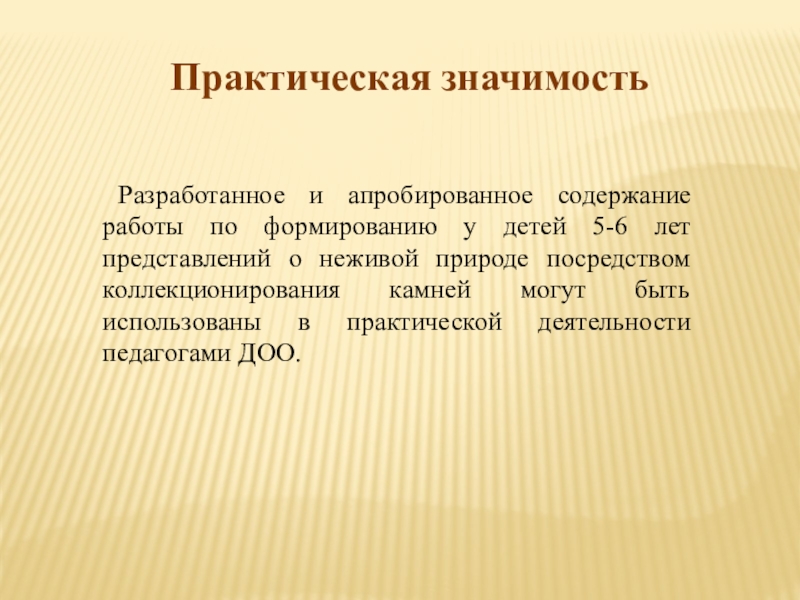 Практическая значимость

Разработанное и апробированное содержание работы по формированию у детей 5-6 лет представлений о неживой природе посредством коллекционирования камней могут быть использованы в практической деятельности педагогами ДОО.